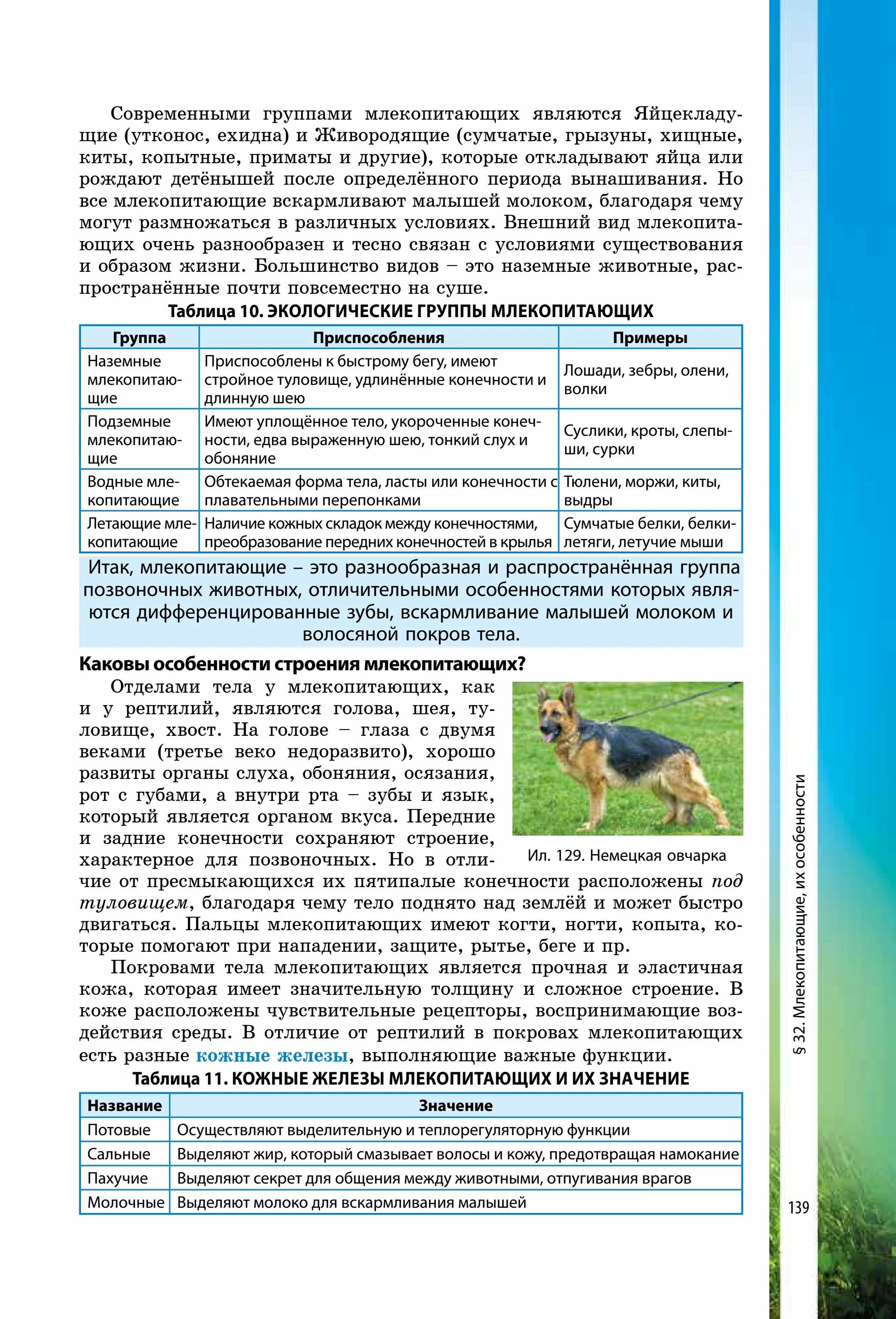 Современными группами млекопитающих являются Яйцекладущие (утконос, ехидна) и Живородящие (сумчатые, грызуны, хищные, киты, копытные, приматы и другие), которые откладывают яйца или рождают детёнышей после определённого периода вынашивания. Но все млекопитающие вскармливают малышей молоком, благодаря чему могут размножаться в различных условиях. Внешний вид млекопитающих очень разнообразен и тесно связан с условиями существования и образом жизни. Большинство видов – это наземные животные, распространённые почти повсеместно на суше.

Таблица 10. ЭКОЛОГИЧЕСКИЕ ГРУППЫ МЛЕКОПИТАЮЩИХ

| Группа | Приспособления | Примеры |
|---|---|---|
| Наземные млекопитающие | Приспособлены к быстрому бегу, имеют стройное туловище, удлинённые конечности и длинную шею | Лошади, зебры, олени, волки |
| Подземные млекопитающие | Имеют уплощённое тело, укороченные конечности, едва выраженную шею, тонкий слух и обоняние | Суслики, кроты, слепыши, сурки |
| Водные млекопитающие | Обтекаемая форма тела, ласты или конечности с плавательными перепонками | Тюлени, моржи, киты, выдры |
| Летающие млекопитающие | Наличие кожных складок между конечностями, преобразование передних конечностей в крылья | Сумчатые белки, белки-летяги, летучие мыши |

Итак, млекопитающие – это разнообразная и распространённая группа позвоночных животных, отличительными особенностями которых являются дифференцированные зубы, вскармливание малышей молоком и волосяной покров тела.

Каковы особенности строения млекопитающих?

Отделами тела у млекопитающих, как и у рептилий, являются голова, шея, туловище, хвост. На голове – глаза с двумя веками (третье веко недоразвито), хорошо развиты органы слуха, обоняния, осязания, рот с губами, а внутри рта – зубы и язык, который является органом вкуса. Передние и задние конечности сохраняют строение, характерное для позвоночных. Но в отличие от пресмыкающихся их пятипалые конечности расположены под туловищем, благодаря чему тело поднято над землёй и может быстро двигаться. Пальцы млекопитающих имеют когти, ногти, копыта, которые помогают при нападении, защите, рытье, беге и пр.

Ил. 129. Немецкая овчарка

Покровами тела млекопитающих является прочная и эластичная кожа, которая имеет значительную толщину и сложное строение. В коже расположены чувствительные рецепторы, воспринимающие воздействия среды. В отличие от рептилий в покровах млекопитающих есть разные кожные железы, выполняющие важные функции.

Таблица 11. КОЖНЫЕ ЖЕЛЕЗЫ МЛЕКОПИТАЮЩИХ И ИХ ЗНАЧЕНИЕ

| Название | Значение |
|---|---|
| Потовые | Осуществляют выделительную и теплорегуляторную функции |
| Сальные | Выделяют жир, который смазывает волосы и кожу, предотвращая намокание |
| Пахучие | Выделяют секрет для общения между животными, отпугивания врагов |
| Молочные | Выделяют молоко для вскармливания малышей |

§ 32. Млекопитающие, их особенности

139